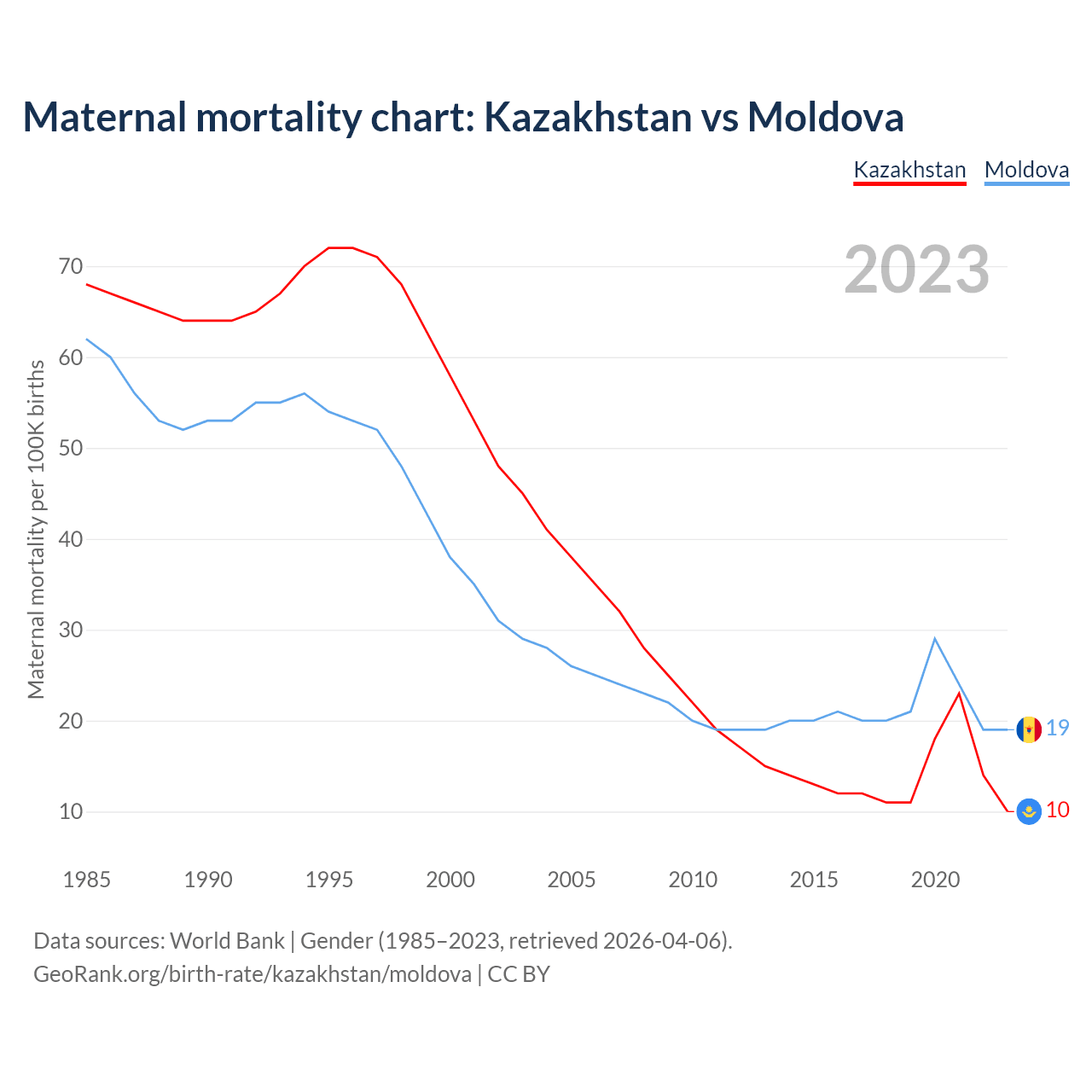 Maternal mortality chart: Kazakhstan vs Moldova

Kazakhstan Moldova

2023

Maternal mortality per 100K births

70
60
50
40
30
20
10

19
10

1985 1990 1995 2000 2005 2010 2015 2020

Data sources: World Bank | Gender (1985–2023, retrieved 2026-04-06).
GeoRank.org/birth-rate/kazakhstan/moldova | CC BY